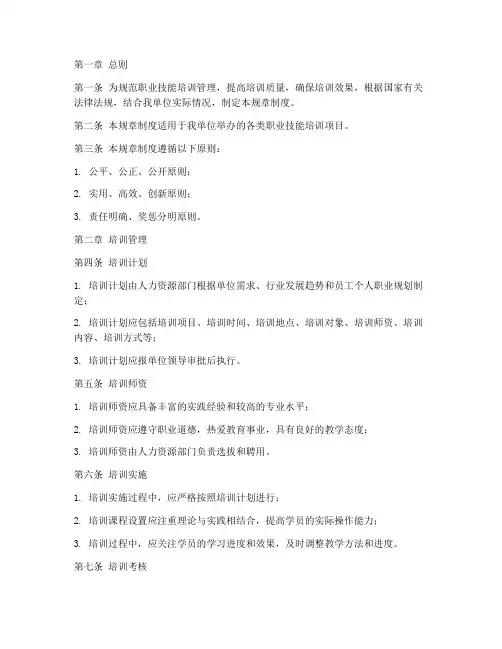 第一章 总则

第一条 为规范职业技能培训管理，提高培训质量，确保培训效果，根据国家有关法律法规，结合我单位实际情况，制定本规章制度。

第二条 本规章制度适用于我单位举办的各类职业技能培训项目。

第三条 本规章制度遵循以下原则：

1. 公平、公正、公开原则；

2. 实用、高效、创新原则；

3. 责任明确、奖惩分明原则。

第二章 培训管理

第四条 培训计划

1. 培训计划由人力资源部门根据单位需求、行业发展趋势和员工个人职业规划制定；

2. 培训计划应包括培训项目、培训时间、培训地点、培训对象、培训师资、培训内容、培训方式等；

3. 培训计划应报单位领导审批后执行。

第五条 培训师资

1. 培训师资应具备丰富的实践经验和较高的专业水平；

2. 培训师资应遵守职业道德，热爱教育事业，具有良好的教学态度；

3. 培训师资由人力资源部门负责选拔和聘用。

第六条 培训实施

1. 培训实施过程中，应严格按照培训计划进行；

2. 培训课程设置应注重理论与实践相结合，提高学员的实际操作能力；

3. 培训过程中，应关注学员的学习进度和效果，及时调整教学方法和进度。

第七条 培训考核